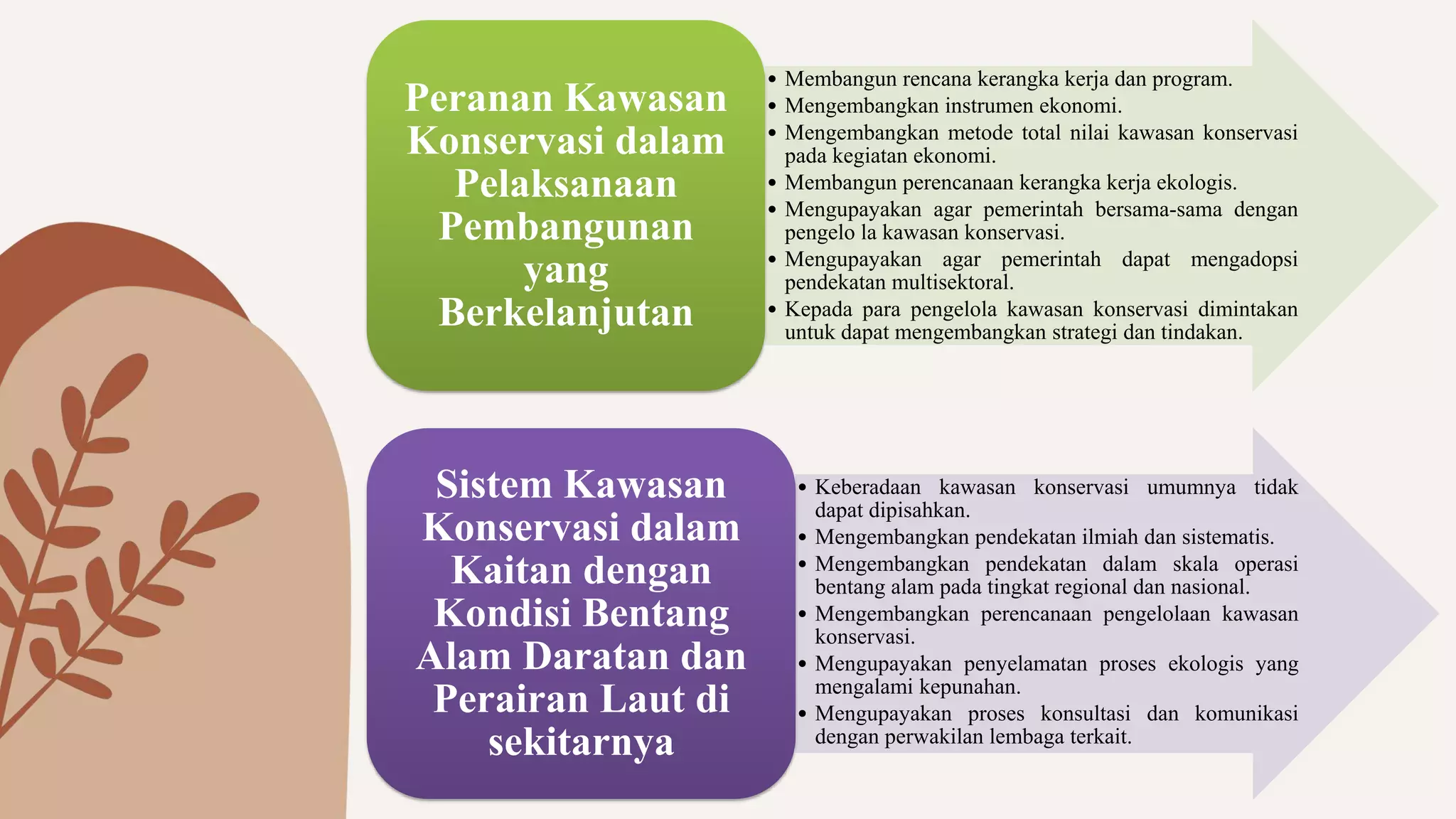 Peranan Kawasan Konservasi dalam Pelaksanaan Pembangunan yang Berkelanjutan

• Membangun rencana kerangka kerja dan program.
• Mengembangkan instrumen ekonomi.
• Mengembangkan metode total nilai kawasan konservasi pada kegiatan ekonomi.
• Membangun perencanaan kerangka kerja ekologis.
• Mengupayakan agar pemerintah bersama-sama dengan pengelo la kawasan konservasi.
• Mengupayakan agar pemerintah dapat mengadopsi pendekatan multisektoral.
• Kepada para pengelola kawasan konservasi dimintakan untuk dapat mengembangkan strategi dan tindakan.

Sistem Kawasan Konservasi dalam Kaitan dengan Kondisi Bentang Alam Daratan dan Perairan Laut di sekitarnya

• Keberadaan kawasan konservasi umumnya tidak dapat dipisahkan.
• Mengembangkan pendekatan ilmiah dan sistematis.
• Mengembangkan pendekatan dalam skala operasi bentang alam pada tingkat regional dan nasional.
• Mengembangkan perencanaan pengelolaan kawasan konservasi.
• Mengupayakan penyelamatan proses ekologis yang mengalami kepunahan.
• Mengupayakan proses konsultasi dan komunikasi dengan perwakilan lembaga terkait.